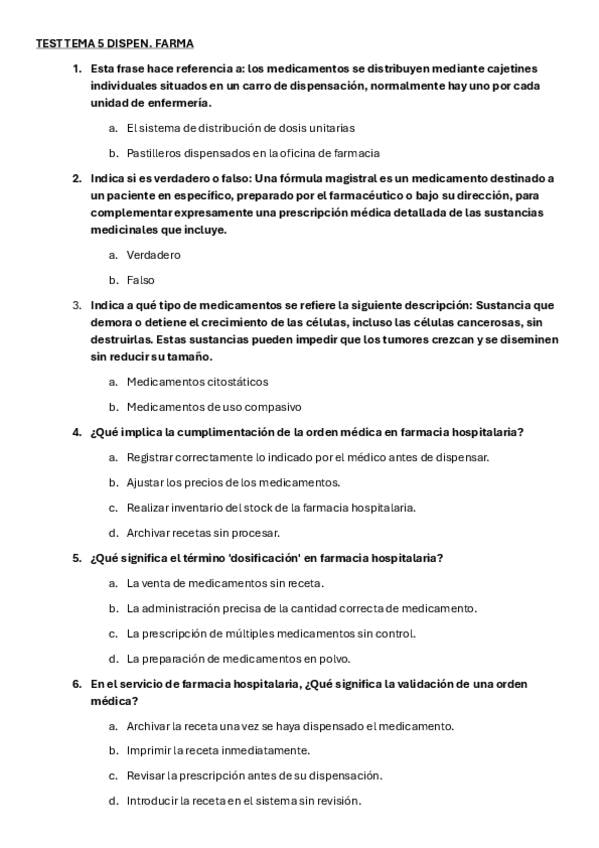 TEST TEMA 5 DISPEN. FARMA

1. Esta frase hace referencia a: los medicamentos se distribuyen mediante cajetines individuales situados en un carro de dispensación, normalmente hay uno por cada unidad de enfermería.

a. El sistema de distribución de dosis unitarias

b. Pastilleros dispensados en la oficina de farmacia

2. Indica si es verdadero o falso: Una fórmula magistral es un medicamento destinado a un paciente en específico, preparado por el farmacéutico o bajo su dirección, para complementar expresamente una prescripción médica detallada de las sustancias medicinales que incluye.

a. Verdadero

b. Falso

3. Indica a qué tipo de medicamentos se refiere la siguiente descripción: Sustancia que demora o detiene el crecimiento de las células, incluso las células cancerosas, sin destruirlas. Estas sustancias pueden impedir que los tumores crezcan y se diseminen sin reducir su tamaño.

a. Medicamentos citostáticos

b. Medicamentos de uso compasivo

4. ¿Qué implica la cumplimentación de la orden médica en farmacia hospitalaria?

a. Registrar correctamente lo indicado por el médico antes de dispensar.

b. Ajustar los precios de los medicamentos.

c. Realizar inventario del stock de la farmacia hospitalaria.

d. Archivar recetas sin procesar.

5. ¿Qué significa el término 'dosificación' en farmacia hospitalaria?

a. La venta de medicamentos sin receta.

b. La administración precisa de la cantidad correcta de medicamento.

c. La prescripción de múltiples medicamentos sin control.

d. La preparación de medicamentos en polvo.

6. En el servicio de farmacia hospitalaria, ¿Qué significa la validación de una orden médica?

a. Archivar la receta una vez se haya dispensado el medicamento.

b. Imprimir la receta inmediatamente.

c. Revisar la prescripción antes de su dispensación.

d. Introducir la receta en el sistema sin revisión.